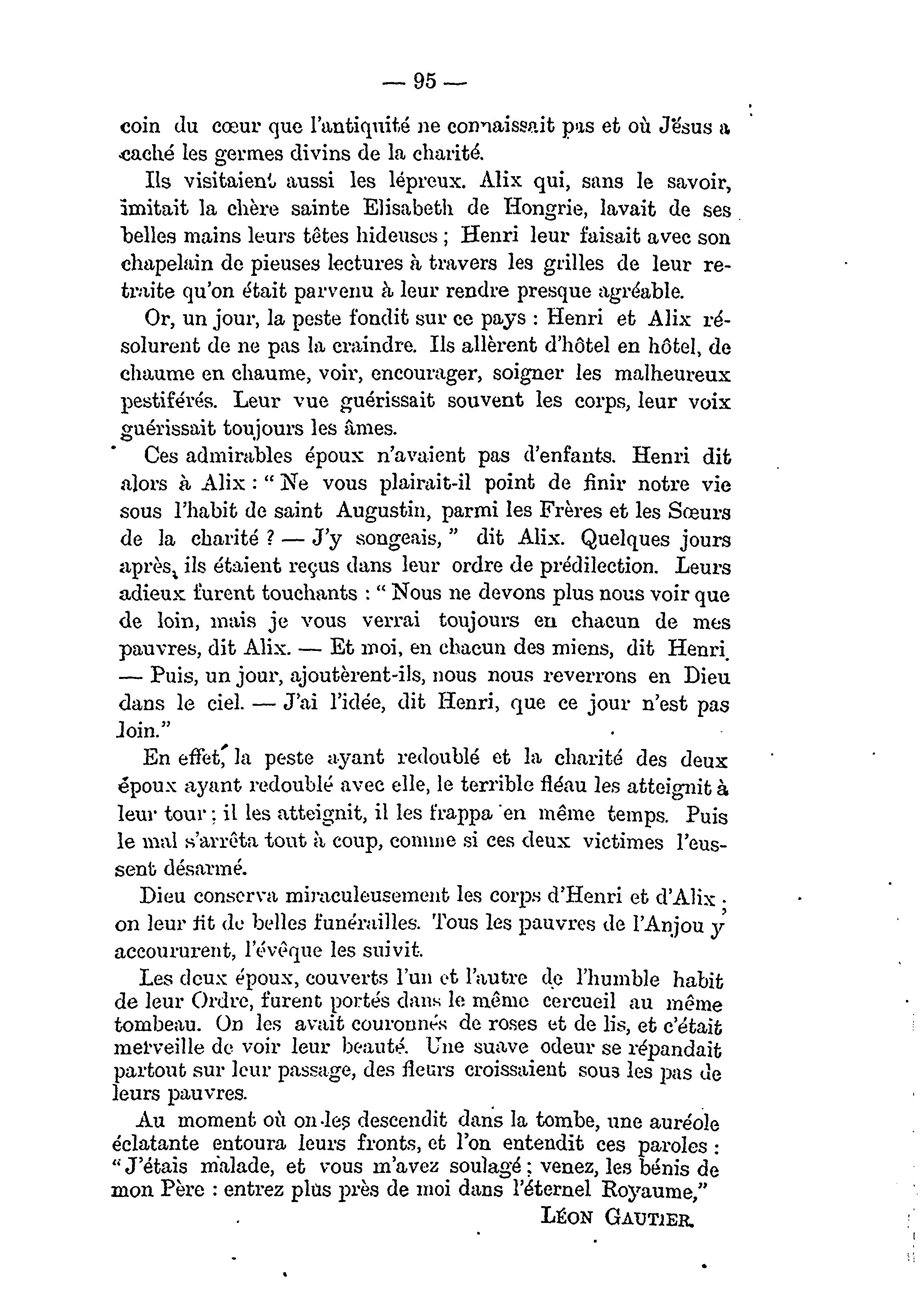 — 95 —

coin du cœur que l'antiquité ne connaissait pas et où Jésus a caché les germes divins de la charité.

Ils visitaient aussi les lépreux. Alix qui, sans le savoir, imitait la chère sainte Elisabeth de Hongrie, lavait de ses belles mains leurs têtes hideuses ; Henri leur faisait avec son chapelain de pieuses lectures à travers les grilles de leur retraite qu'on était parvenu à leur rendre presque agréable.

Or, un jour, la peste fondit sur ce pays : Henri et Alix résolurent de ne pas la craindre. Ils allèrent d'hôtel en hôtel, de chaume en chaume, voir, encourager, soigner les malheureux pestiférés. Leur vue guérissait souvent les corps, leur voix guérissait toujours les âmes.

Ces admirables époux n'avaient pas d'enfants. Henri dit alors à Alix : " Ne vous plairait-il point de finir notre vie sous l'habit de saint Augustin, parmi les Frères et les Sœurs de la charité ? — J'y songeais, " dit Alix. Quelques jours après, ils étaient reçus dans leur ordre de prédilection. Leurs adieux furent touchants : " Nous ne devons plus nous voir que de loin, mais je vous verrai toujours en chacun de mes pauvres, dit Alix. — Et moi, en chacun des miens, dit Henri. — Puis, un jour, ajoutèrent-ils, nous nous reverrons en Dieu dans le ciel. — J'ai l'idée, dit Henri, que ce jour n'est pas loin."

En effet, la peste ayant redoublé et la charité des deux époux ayant redoublé avec elle, le terrible fléau les atteignit à leur tour ; il les atteignit, il les frappa en même temps. Puis le mal s'arrêta tout à coup, comme si ces deux victimes l'eussent désarmé.

Dieu conserva miraculeusement les corps d'Henri et d'Alix ; on leur fit de belles funérailles. Tous les pauvres de l'Anjou y accoururent, l'évêque les suivit.

Les deux époux, couverts l'un et l'autre de l'humble habit de leur Ordre, furent portés dans le même cercueil au même tombeau. On les avait couronnés de roses et de lis, et c'était merveille de voir leur beauté. Une suave odeur se répandait partout sur leur passage, des fleurs croissaient sous les pas de leurs pauvres.

Au moment où on les descendit dans la tombe, une auréole éclatante entoura leurs fronts, et l'on entendit ces paroles : " J'étais malade, et vous m'avez soulagé ; venez, les bénis de mon Père : entrez plus près de moi dans l'éternel Royaume,"

LÉON GAUTIER.